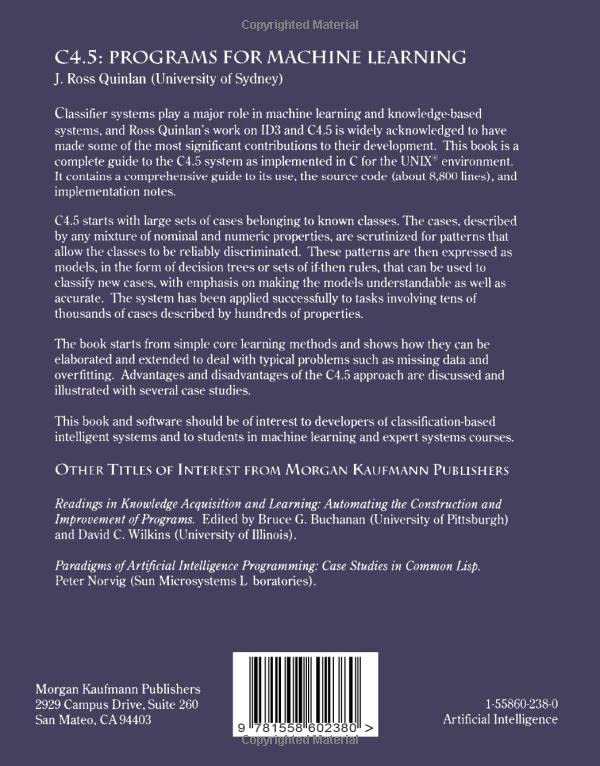 C4.5: PROGRAMS FOR MACHINE LEARNING
J. Ross Quinlan (University of Sydney)

Classifier systems play a major role in machine learning and knowledge-based systems, and Ross Quinlan's work on ID3 and C4.5 is widely acknowledged to have made some of the most significant contributions to their development. This book is a complete guide to the C4.5 system as implemented in C for the UNIX® environment. It contains a comprehensive guide to its use, the source code (about 8,800 lines), and implementation notes.

C4.5 starts with large sets of cases belonging to known classes. The cases, described by any mixture of nominal and numeric properties, are scrutinized for patterns that allow the classes to be reliably discriminated. These patterns are then expressed as models, in the form of decision trees or sets of if-then rules, that can be used to classify new cases, with emphasis on making the models understandable as well as accurate. The system has been applied successfully to tasks involving tens of thousands of cases described by hundreds of properties.

The book starts from simple core learning methods and shows how they can be elaborated and extended to deal with typical problems such as missing data and overfitting. Advantages and disadvantages of the C4.5 approach are discussed and illustrated with several case studies.

This book and software should be of interest to developers of classification-based intelligent systems and to students in machine learning and expert systems courses.

OTHER TITLES OF INTEREST FROM MORGAN KAUFMANN PUBLISHERS

Readings in Knowledge Acquisition and Learning: Automating the Construction and Improvement of Programs. Edited by Bruce G. Buchanan (University of Pittsburgh) and David C. Wilkins (University of Illinois).

Paradigms of Artificial Intelligence Programming: Case Studies in Common Lisp. Peter Norvig (Sun Microsystems L boratories).

Morgan Kaufmann Publishers
2929 Campus Drive, Suite 260
San Mateo, CA 94403

9 781558 602380 >

1-55860-238-0
Artificial Intelligence

Copyrighted Material